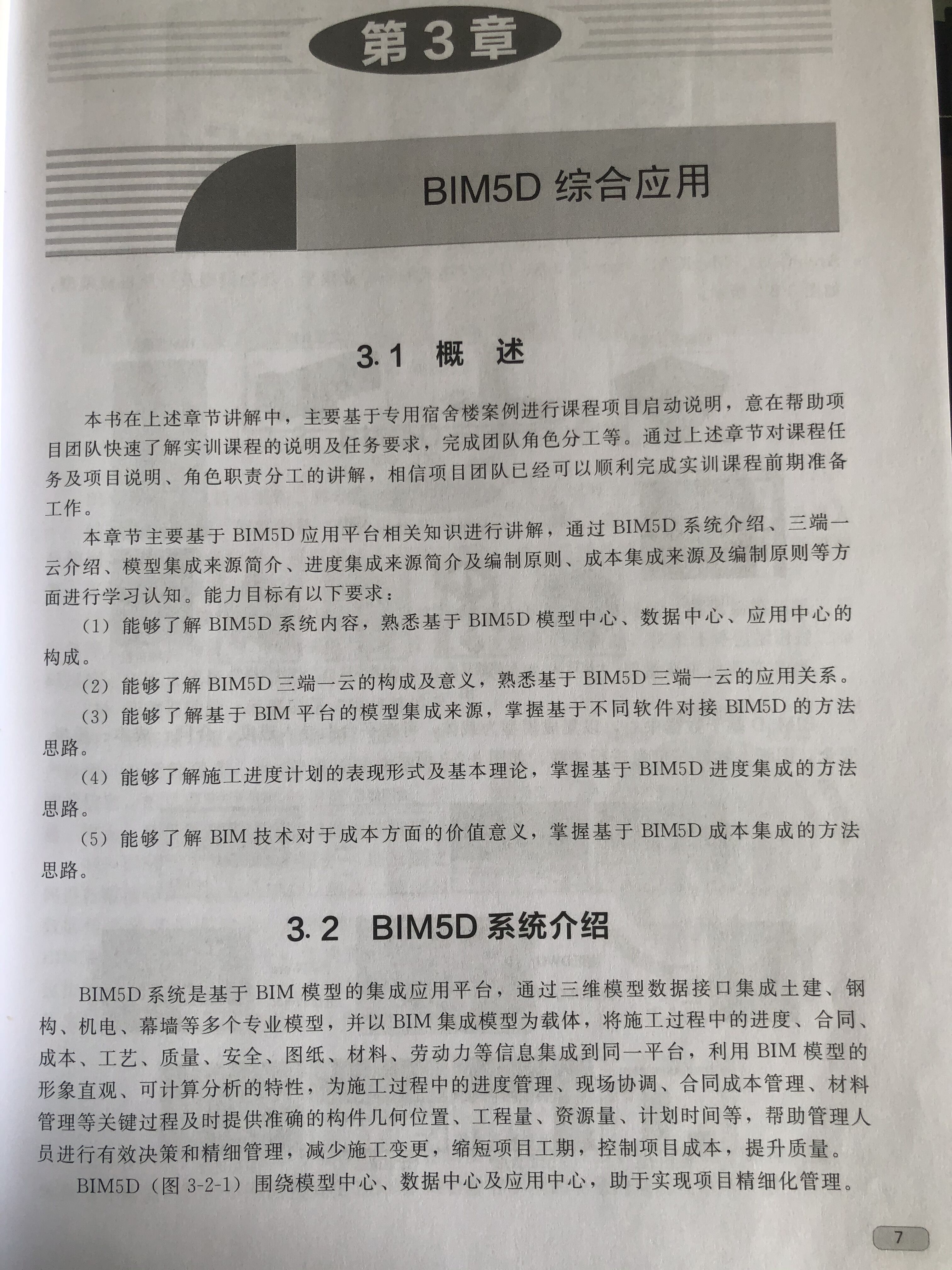 第3章

BIM5D 综合应用

3.1 概 述

本书在上述章节讲解中，主要基于专用宿舍楼案例进行课程项目启动说明，意在帮助项目团队快速了解实训课程的说明及任务要求，完成团队角色分工等。通过上述章节对课程任务及项目说明、角色职责分工的讲解，相信项目团队已经可以顺利完成实训课程前期准备工作。

本章节主要基于 BIM5D 应用平台相关知识进行讲解，通过 BIM5D 系统介绍、三端一云介绍、模型集成来源简介、进度集成来源简介及编制原则、成本集成来源及编制原则等方面进行学习认知。能力目标有以下要求：

（1）能够了解 BIM5D 系统内容，熟悉基于 BIM5D 模型中心、数据中心、应用中心的构成。

（2）能够了解 BIM5D 三端一云的构成及意义，熟悉基于 BIM5D 三端一云的应用关系。

（3）能够了解基于 BIM 平台的模型集成来源，掌握基于不同软件对接 BIM5D 的方法思路。

（4）能够了解施工进度计划的表现形式及基本理论，掌握基于 BIM5D 进度集成的方法思路。

（5）能够了解 BIM 技术对于成本方面的价值意义，掌握基于 BIM5D 成本集成的方法思路。

3.2 BIM5D 系统介绍

BIM5D 系统是基于 BIM 模型的集成应用平台，通过三维模型数据接口集成土建、钢构、机电、幕墙等多个专业模型，并以 BIM 集成模型为载体，将施工过程中的进度、合同、成本、工艺、质量、安全、图纸、材料、劳动力等信息集成到同一平台，利用 BIM 模型的形象直观、可计算分析的特性，为施工过程中的进度管理、现场协调、合同成本管理、材料管理等关键过程及时提供准确的构件几何位置、工程量、资源量、计划时间等，帮助管理人员进行有效决策和精细管理，减少施工变更，缩短项目工期，控制项目成本，提升质量。

BIM5D（图 3-2-1）围绕模型中心、数据中心及应用中心，助于实现项目精细化管理。

7